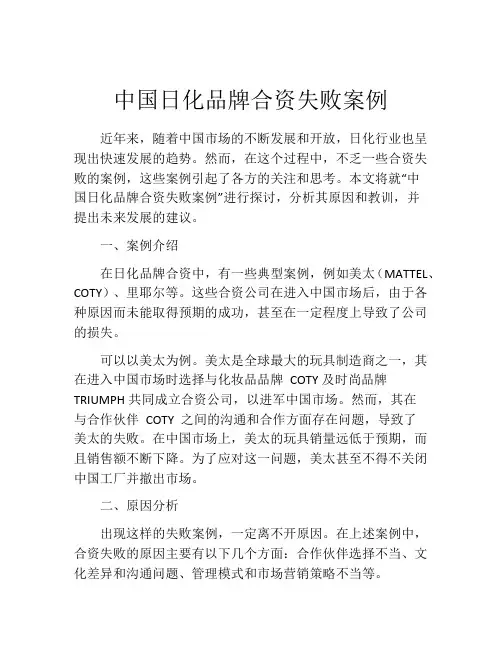 中国日化品牌合资失败案例

近年来，随着中国市场的不断发展和开放，日化行业也呈现出快速发展的趋势。然而，在这个过程中，不乏一些合资失败的案例，这些案例引起了各方的关注和思考。本文将就“中国日化品牌合资失败案例”进行探讨，分析其原因和教训，并提出未来发展的建议。

一、案例介绍

在日化品牌合资中，有一些典型案例，例如美太（MATTEL、COTY）、里耶尔等。这些合资公司在进入中国市场后，由于各种原因而未能取得预期的成功，甚至在一定程度上导致了公司的损失。

可以以美太为例。美太是全球最大的玩具制造商之一，其在进入中国市场时选择与化妆品品牌 COTY 及时尚品牌 TRIUMPH 共同成立合资公司，以进军中国市场。然而，其在与合作伙伴 COTY 之间的沟通和合作方面存在问题，导致了美太的失败。在中国市场上，美太的玩具销量远低于预期，而且销售额不断下降。为了应对这一问题，美太甚至不得不关闭中国工厂并撤出市场。

二、原因分析

出现这样的失败案例，一定离不开原因。在上述案例中，合资失败的原因主要有以下几个方面：合作伙伴选择不当、文化差异和沟通问题、管理模式和市场营销策略不当等。